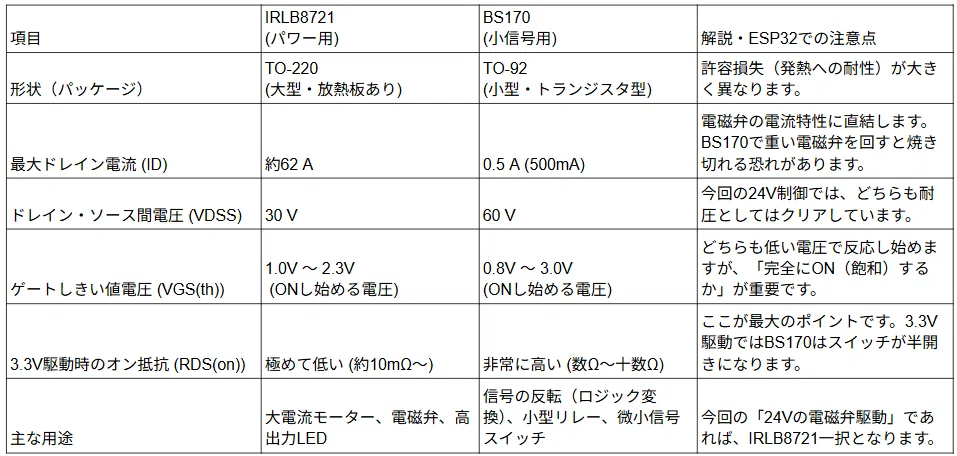 | 項目 | IRLB8721 (パワー用) | BS170 (小信号用) | 解説・ESP32での注意点 |
|---|---|---|---|
| 形状（パッケージ） | TO-220 (大型・放熱板あり) | TO-92 (小型・トランジスタ型) | 許容損失（発熱への耐性）が大きく異なります。 |
| 最大ドレイン電流 (ID) | 約62 A | 0.5 A (500mA) | 電磁弁の電流特性に直結します。BS170で重い電磁弁を回すと焼き切れる恐れがあります。 |
| ドレイン・ソース間電圧 (VDSS) | 30 V | 60 V | 今回の24V制御では、どちらも耐圧としてはクリアしています。 |
| ゲートしきい値電圧 (VGS(th)) | 1.0V ～ 2.3V (ONし始める電圧) | 0.8V ～ 3.0V (ONし始める電圧) | どちらも低い電圧で反応し始めますが、「完全にON（飽和）するか」が重要です。 |
| 3.3V駆動時のオン抵抗 (RDS(on)) | 極めて低い (約10mΩ～) | 非常に高い (数Ω～十数Ω) | ここが最大のポイントです。3.3V駆動ではBS170はスイッチが半開きになります。 |
| 主な用途 | 大電流モーター、電磁弁、高出力LED | 信号の反転（ロジック変換）、小型リレー、微小信号スイッチ | 今回の「24Vの電磁弁駆動」であれば、IRLB8721一択となります。 |